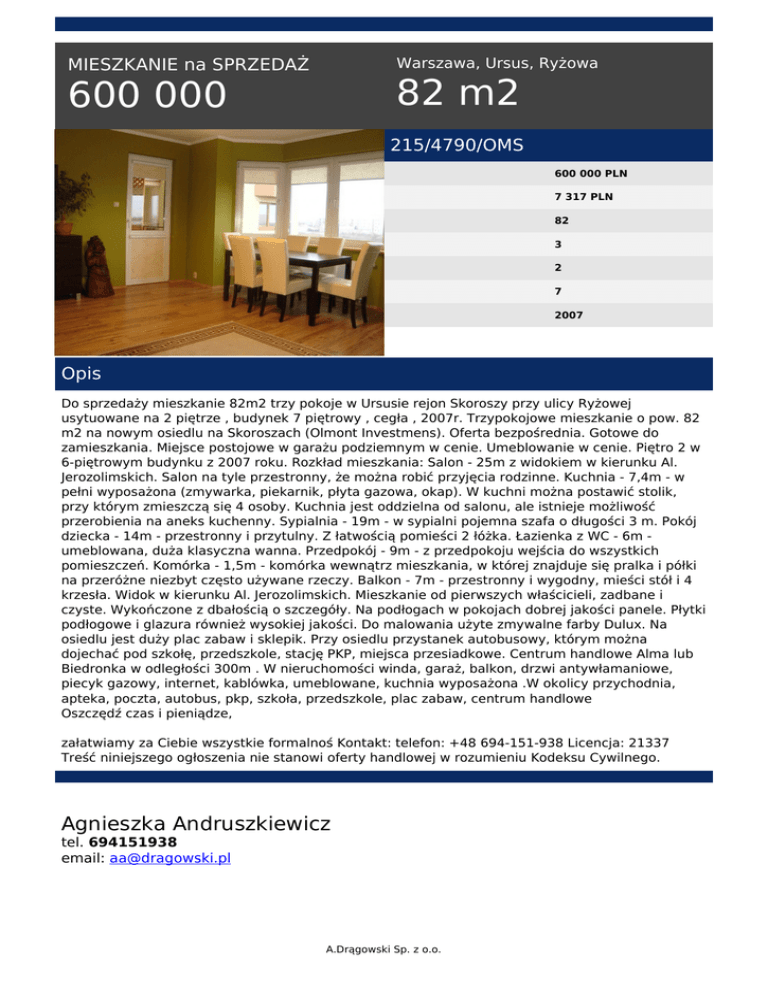 MIESZKANIE na SPRZEDAŻ
600 000

Warszawa, Ursus, Ryżowa
82 m2

215/4790/OMS

600 000 PLN
7 317 PLN
82
3
2
7
2007

Opis

Do sprzedaży mieszkanie 82m2 trzy pokoje w Ursusie rejon Skoroszy przy ulicy Ryżowej usytuowane na 2 piętrze , budynek 7 piętrowy , cegła , 2007r. Trzypokojowe mieszkanie o pow. 82 m2 na nowym osiedlu na Skoroszach (Olmont Investmens). Oferta bezpośrednia. Gotowe do zamieszkania. Miejsce postojowe w garażu podziemnym w cenie. Umeblowanie w cenie. Piętro 2 w 6-piętrowym budynku z 2007 roku. Rozkład mieszkania: Salon - 25m z widokiem w kierunku Al. Jerozolimskich. Salon na tyle przestronny, że można robić przyjęcia rodzinne. Kuchnia - 7,4m - w pełni wyposażona (zmywarka, piekarnik, płyta gazowa, okap). W kuchni można postawić stolik, przy którym zmieszczą się 4 osoby. Kuchnia jest oddzielna od salonu, ale istnieje możliwość przerobienia na aneks kuchenny. Sypialnia - 19m - w sypialni pojemna szafa o długości 3 m. Pokój dziecka - 14m - przestronny i przytulny. Z łatwością pomieści 2 łóżka. Łazienka z WC - 6m - umeblowana, duża klasyczna wanna. Przedpokój - 9m - z przedpokoju wejścia do wszystkich pomieszczeń. Komórka - 1,5m - komórka wewnątrz mieszkania, w której znajduje się pralka i półki na przeróżne niezbyt często używane rzeczy. Balkon - 7m - przestronny i wygodny, mieści stół i 4 krzesła. Widok w kierunku Al. Jerozolimskich. Mieszkanie od pierwszych właścicieli, zadbane i czyste. Wykończone z dbałością o szczegóły. Na podłogach w pokojach dobrej jakości panele. Płytki podłogowe i glazura również wysokiej jakości. Do malowania użyte zmywalne farby Dulux. Na osiedlu jest duży plac zabaw i sklepik. Przy osiedlu przystanek autobusowy, którym można dojechać pod szkołę, przedszkole, stację PKP, miejsca przesiadkowe. Centrum handlowe Alma lub Biedronka w odległości 300m . W nieruchomości winda, garaż, balkon, drzwi antywłamaniowe, piecyk gazowy, internet, kablówka, umeblowane, kuchnia wyposażona .W okolicy przychodnia, apteka, poczta, autobus, pkp, szkoła, przedszkole, plac zabaw, centrum handlowe
Oszczędź czas i pieniądze,

załatwiamy za Ciebie wszystkie formalnoś Kontakt: telefon: +48 694-151-938 Licencja: 21337
Treść niniejszego ogłoszenia nie stanowi oferty handlowej w rozumieniu Kodeksu Cywilnego.

Agnieszka Andruszkiewicz
tel. 694151938
email: aa@dragowski.pl

A.Drągowski Sp. z o.o.